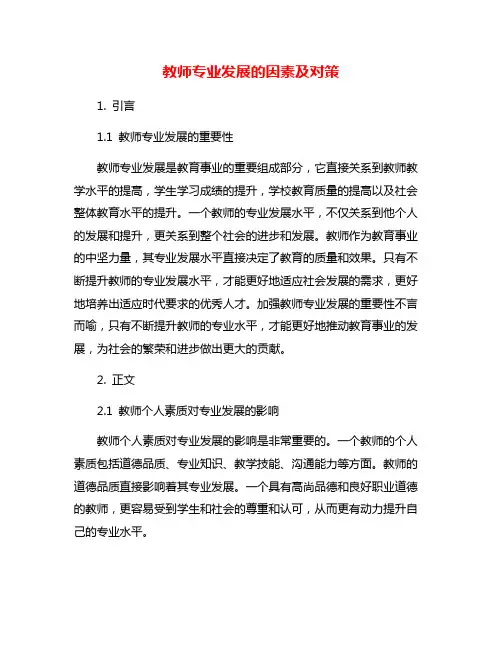 教师专业发展的因素及对策

1. 引言

1.1 教师专业发展的重要性

教师专业发展是教育事业的重要组成部分，它直接关系到教师教学水平的提高，学生学习成绩的提升，学校教育质量的提高以及社会整体教育水平的提升。一个教师的专业发展水平，不仅关系到他个人的发展和提升，更关系到整个社会的进步和发展。教师作为教育事业的中坚力量，其专业发展水平直接决定了教育的质量和效果。只有不断提升教师的专业发展水平，才能更好地适应社会发展的需求，更好地培养出适应时代要求的优秀人才。加强教师专业发展的重要性不言而喻，只有不断提升教师的专业水平，才能更好地推动教育事业的发展，为社会的繁荣和进步做出更大的贡献。

2. 正文

2.1 教师个人素质对专业发展的影响

教师个人素质对专业发展的影响是非常重要的。一个教师的个人素质包括道德品质、专业知识、教学技能、沟通能力等方面。教师的道德品质直接影响着其专业发展。一个具有高尚品德和良好职业道德的教师，更容易受到学生和社会的尊重和认可，从而更有动力提升自己的专业水平。